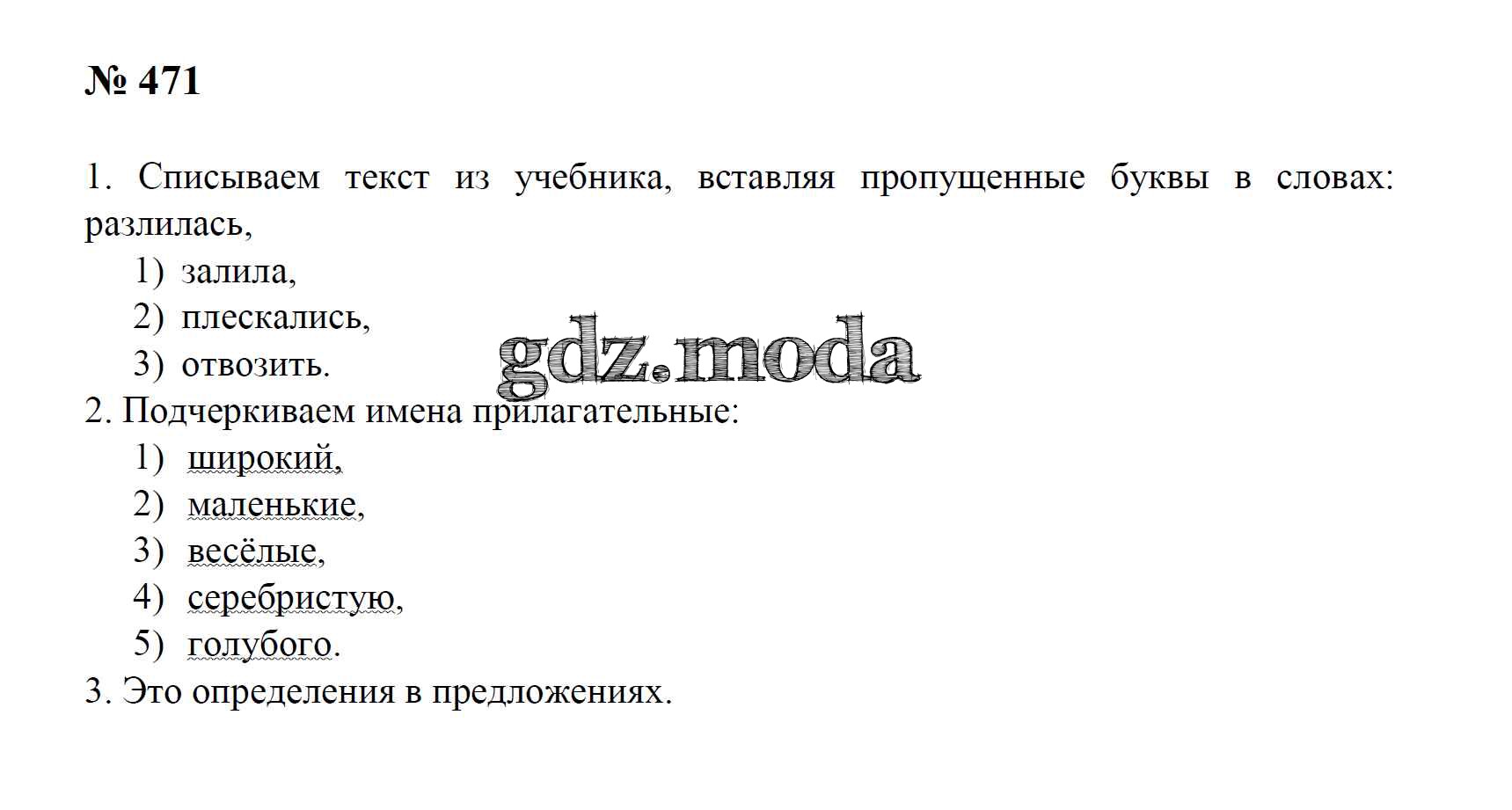 № 471

1. Списываем текст из учебника, вставляя пропущенные буквы в словах: разлилась,

1) залила,
2) плескались,
3) отвозить.

2. Подчеркиваем имена прилагательные:

1) широкий,
2) маленькие,
3) весёлые,
4) серебристую,
5) голубого.

3. Это определения в предложениях.

gdz.moda